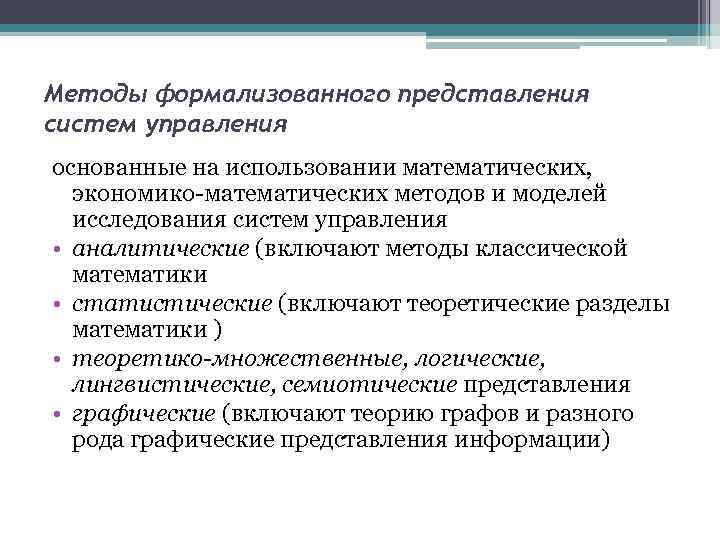 Методы формализованного представления систем управления

основанные на использовании математических, экономико-математических методов и моделей исследования систем управления

• аналитические (включают методы классической математики

• статистические (включают теоретические разделы математики )

• теоретико-множественные, логические, лингвистические, семиотические представления

• графические (включают теорию графов и разного рода графические представления информации)